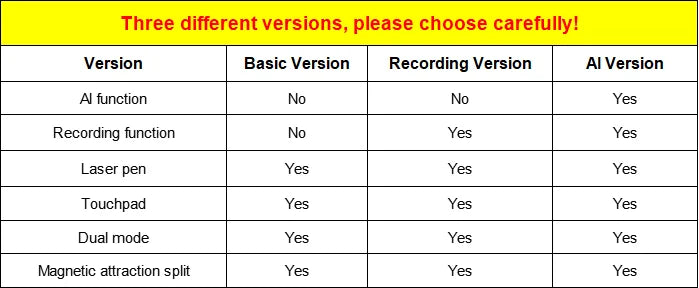 Three different versions, please choose carefully!

| Version | Basic Version | Recording Version | AI Version |
|---|---|---|---|
| AI function | No | No | Yes |
| Recording function | No | Yes | Yes |
| Laser pen | Yes | Yes | Yes |
| Touchpad | Yes | Yes | Yes |
| Dual mode | Yes | Yes | Yes |
| Magnetic attraction split | Yes | Yes | Yes |